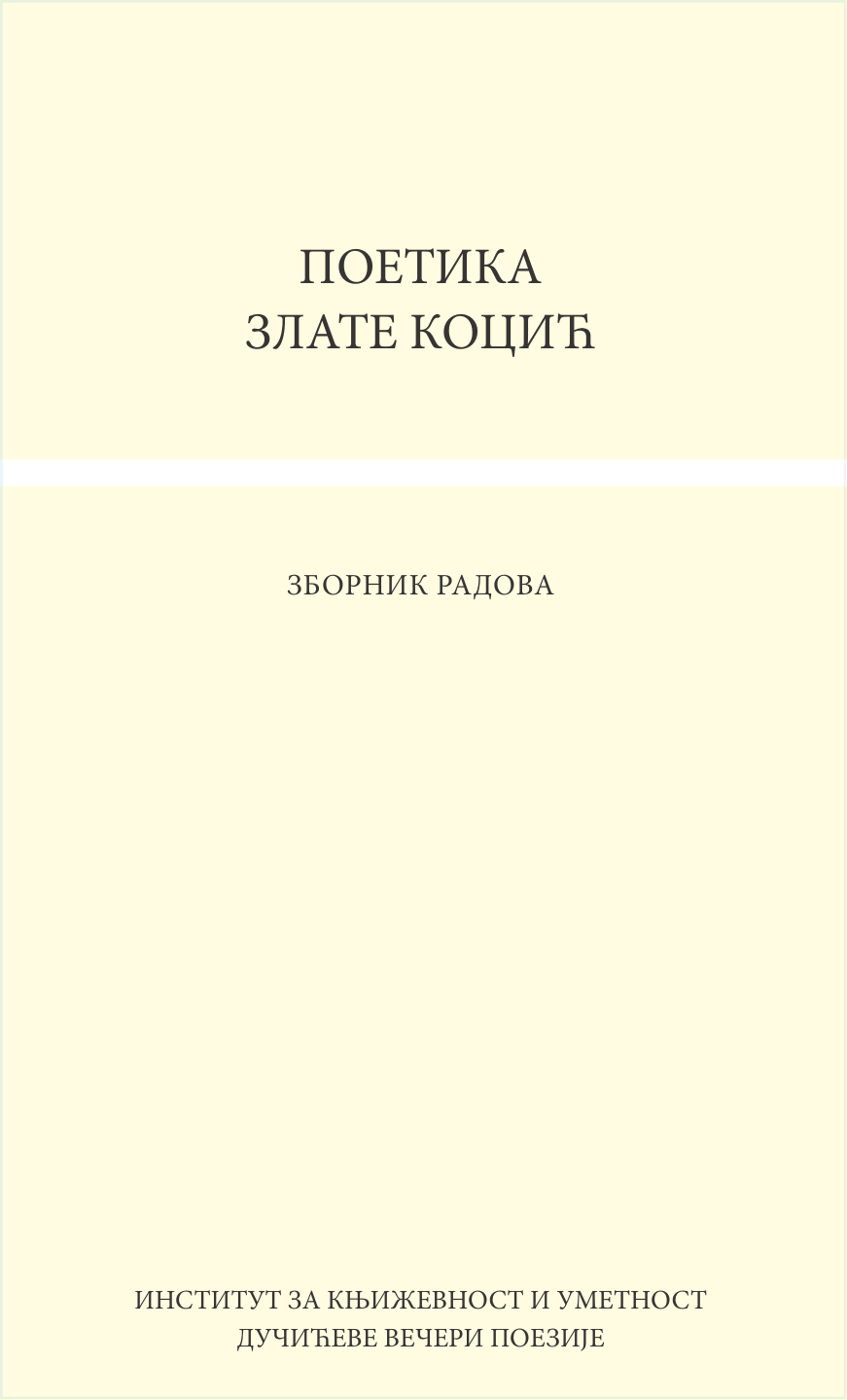 ПОЕТИКА
ЗЛАТЕ КОЦИЋ

ЗБОРНИК РАДОВА

ИНСТИТУТ ЗА КЊИЖЕВНОСТ И УМЕТНОСТ
ДУЧИЋЕВЕ ВЕЧЕРИ ПОЕЗИЈЕ